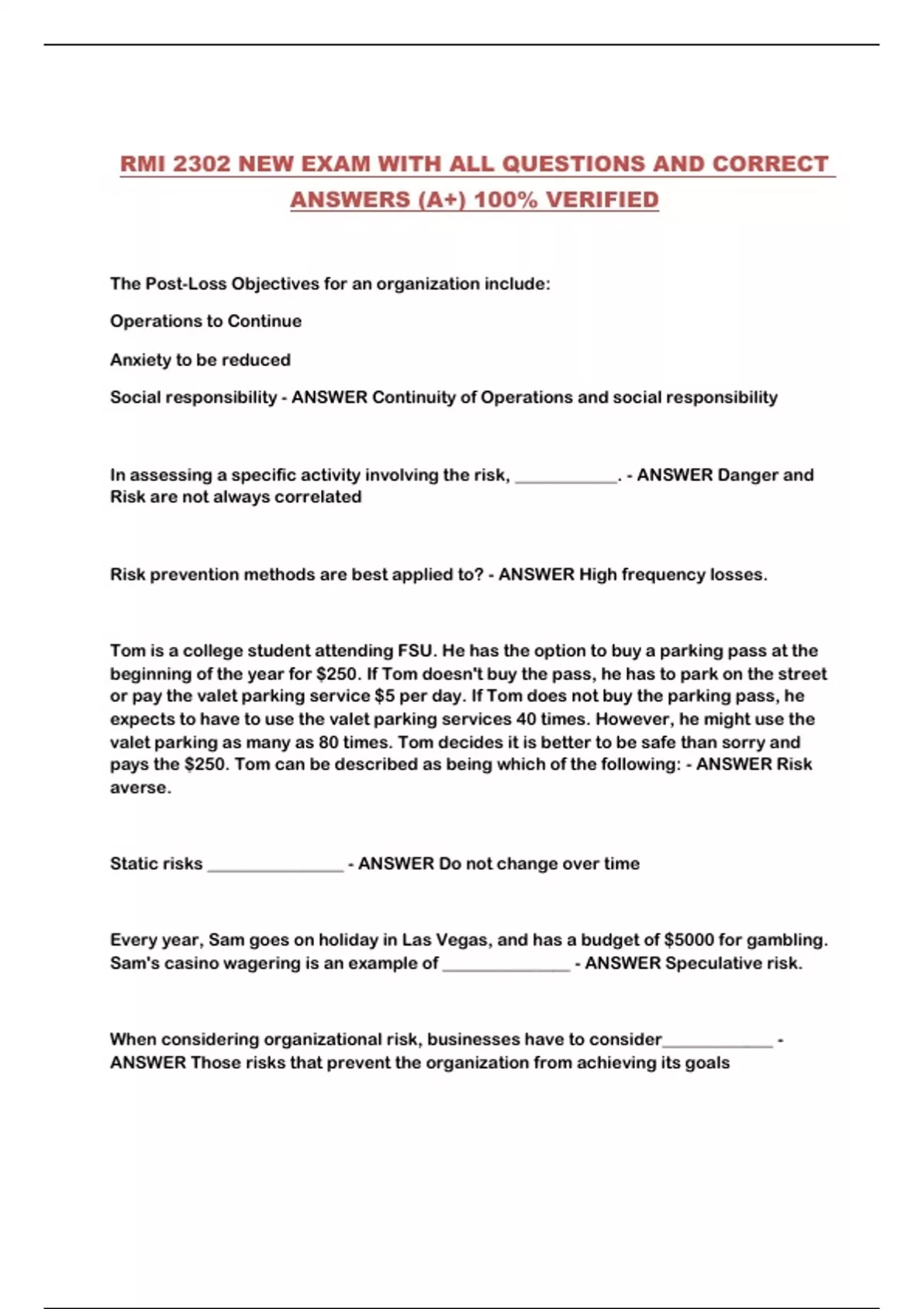 RMI 2302 NEW EXAM WITH ALL QUESTIONS AND CORRECT ANSWERS (A+) 100% VERIFIED

The Post-Loss Objectives for an organization include:

Operations to Continue

Anxiety to be reduced

Social responsibility - ANSWER Continuity of Operations and social responsibility

In assessing a specific activity involving the risk, ____. - ANSWER Danger and Risk are not always correlated

Risk prevention methods are best applied to? - ANSWER High frequency losses.

Tom is a college student attending FSU. He has the option to buy a parking pass at the beginning of the year for $250. If Tom doesn't buy the pass, he has to park on the street or pay the valet parking service $5 per day. If Tom does not buy the parking pass, he expects to have to use the valet parking services 40 times. However, he might use the valet parking as many as 80 times. Tom decides it is better to be safe than sorry and pays the $250. Tom can be described as being which of the following: - ANSWER Risk averse.

Static risks ____ - ANSWER Do not change over time

Every year, Sam goes on holiday in Las Vegas, and has a budget of $5000 for gambling. Sam's casino wagering is an example of ____ - ANSWER Speculative risk.

When considering organizational risk, businesses have to consider____ - ANSWER Those risks that prevent the organization from achieving its goals